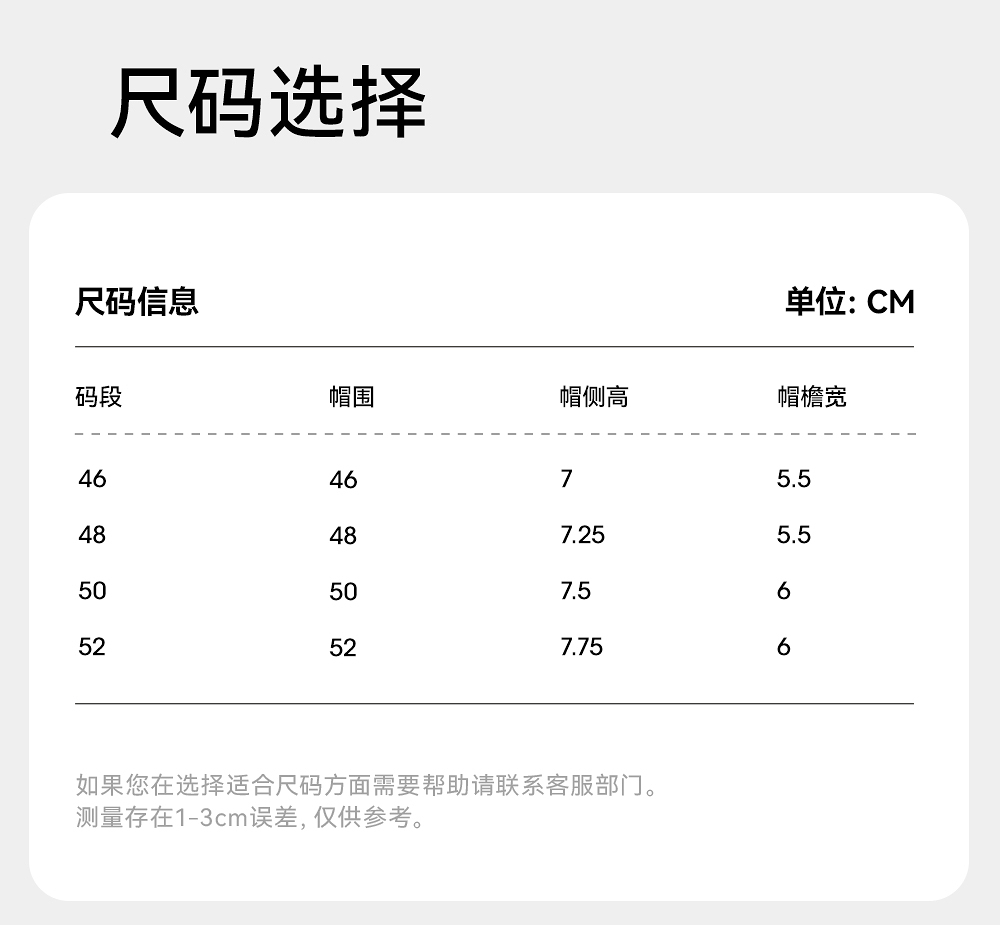 尺码选择

尺码信息

单位: CM

| 码段 | 帽围 | 帽侧高 | 帽檐宽 |
|---|---|---|---|
| 46 | 46 | 7 | 5.5 |
| 48 | 48 | 7.25 | 5.5 |
| 50 | 50 | 7.5 | 6 |
| 52 | 52 | 7.75 | 6 |

如果您在选择适合尺码方面需要帮助请联系客服部门。
测量存在1-3cm误差, 仅供参考。